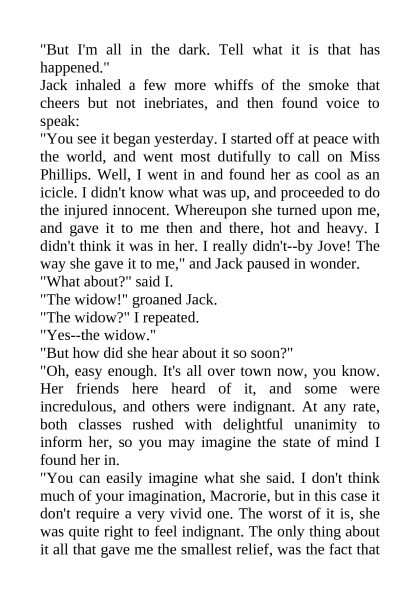 "But I'm all in the dark. Tell what it is that has happened."

Jack inhaled a few more whiffs of the smoke that cheers but not inebriates, and then found voice to speak:

"You see it began yesterday. I started off at peace with the world, and went most dutifully to call on Miss Phillips. Well, I went in and found her as cool as an icicle. I didn't know what was up, and proceeded to do the injured innocent. Whereupon she turned upon me, and gave it to me then and there, hot and heavy. I didn't think it was in her. I really didn't--by Jove! The way she gave it to me," and Jack paused in wonder.

"What about?" said I.

"The widow!" groaned Jack.

"The widow?" I repeated.

"Yes--the widow."

"But how did she hear about it so soon?"

"Oh, easy enough. It's all over town now, you know. Her friends here heard of it, and some were incredulous, and others were indignant. At any rate, both classes rushed with delightful unanimity to inform her, so you may imagine the state of mind I found her in.

"You can easily imagine what she said. I don't think much of your imagination, Macrorie, but in this case it don't require a very vivid one. The worst of it is, she was quite right to feel indignant. The only thing about it all that gave me the smallest relief, was the fact that